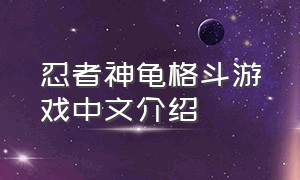 忍者神龟格斗游戏中文介绍